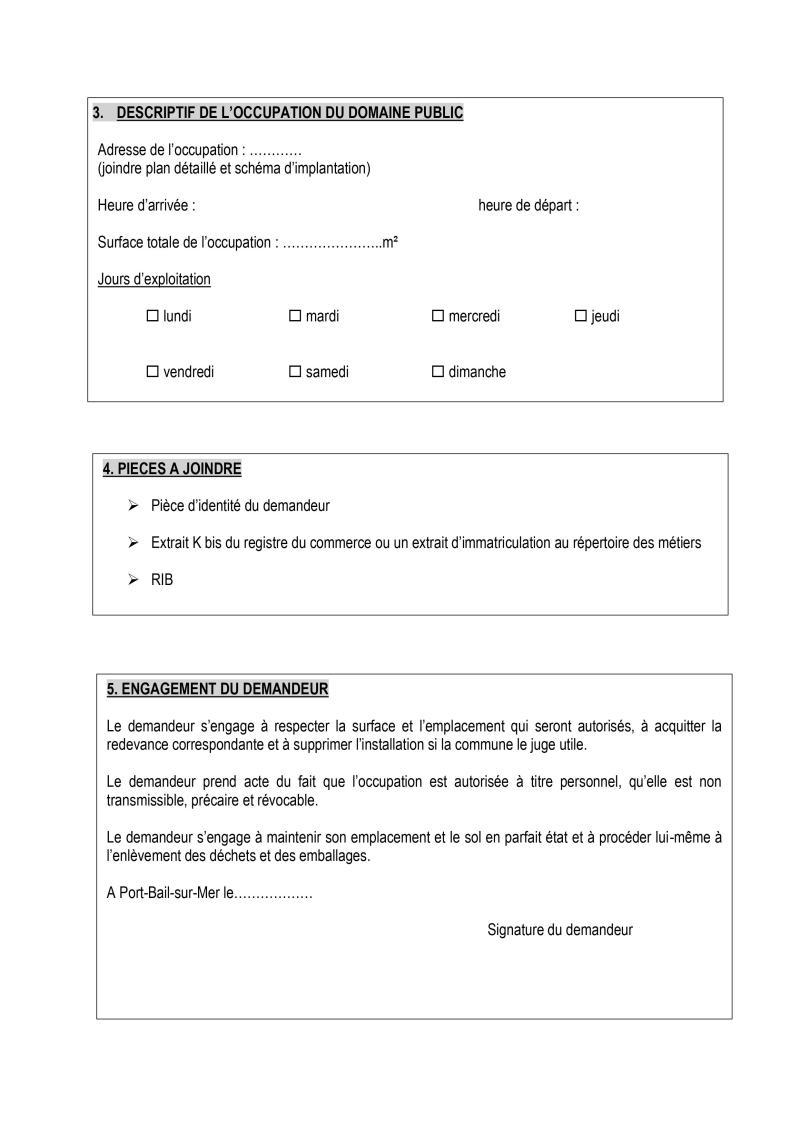 3. DESCRIPTIF DE L'OCCUPATION DU DOMAINE PUBLIC

Adresse de l'occupation : …………
(joindre plan détaillé et schéma d'implantation)

Heure d'arrivée :

heure de départ :

Surface totale de l'occupation : …………………..m²

Jours d'exploitation

☐ lundi ☐ mardi ☐ mercredi ☐ jeudi

☐ vendredi ☐ samedi ☐ dimanche

4. PIECES A JOINDRE

➢ Pièce d'identité du demandeur

➢ Extrait K bis du registre du commerce ou un extrait d'immatriculation au répertoire des métiers

➢ RIB

5. ENGAGEMENT DU DEMANDEUR

Le demandeur s'engage à respecter la surface et l'emplacement qui seront autorisés, à acquitter la redevance correspondante et à supprimer l'installation si la commune le juge utile.

Le demandeur prend acte du fait que l'occupation est autorisée à titre personnel, qu'elle est non transmissible, précaire et révocable.

Le demandeur s'engage à maintenir son emplacement et le sol en parfait état et à procéder lui-même à l'enlèvement des déchets et des emballages.

A Port-Bail-sur-Mer le………………

Signature du demandeur